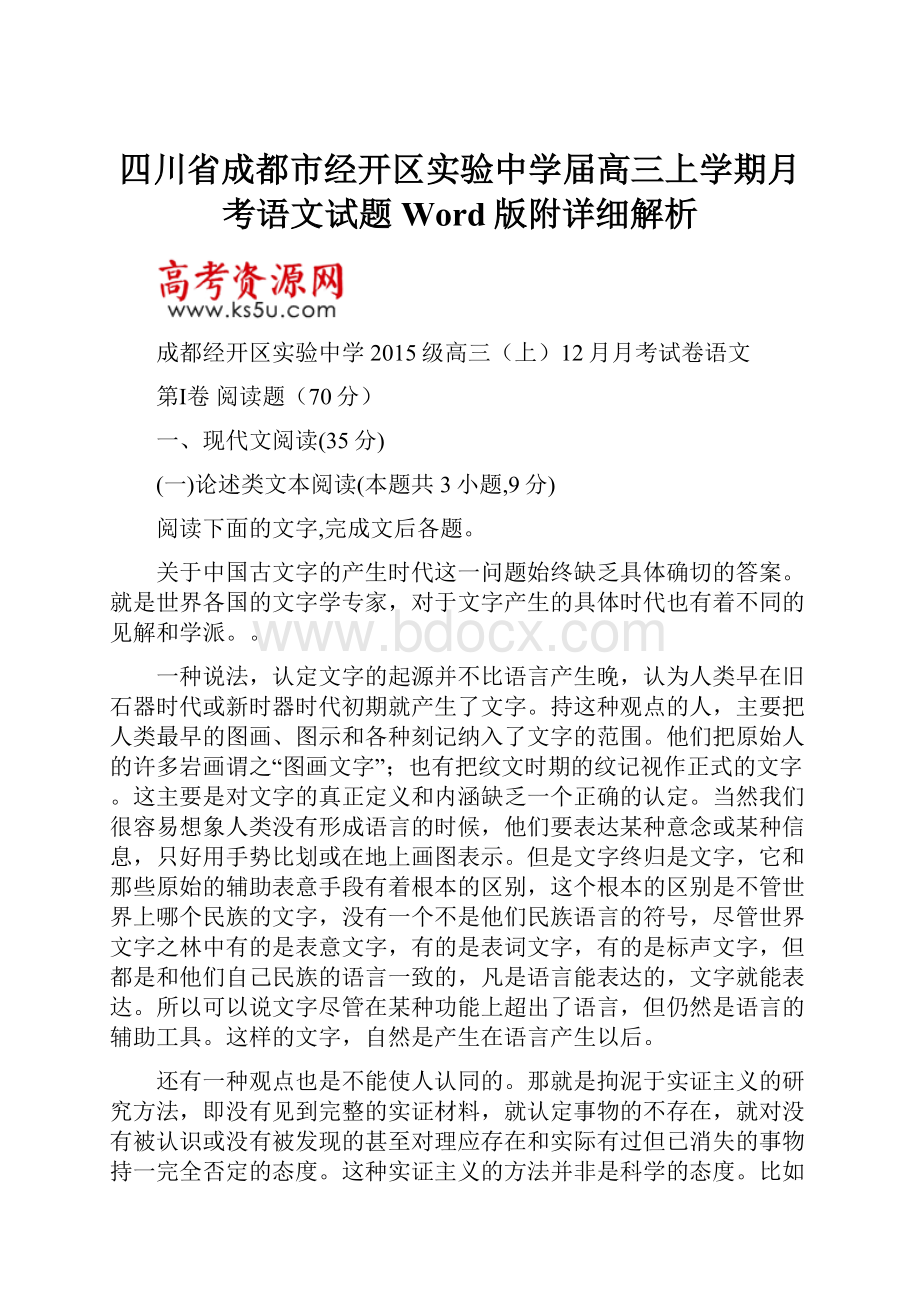 四川省成都市经开区实验中学届高三上学期月考语文试题 Word 版附详细解析

高考资源网
www.ks5u.com

成都经开区实验中学 2015 级高三（上）12 月月考试卷语文

第Ⅰ卷 阅读题（70 分）

一、现代文阅读(35 分)

(一)论述类文本阅读(本题共 3 小题,9 分)

阅读下面的文字,完成文后各题。

关于中国古文字的产生时代这一问题始终缺乏具体确切的答案。就是世界各国的文字学专家，对于文字产生的具体时代也有着不同的见解和学派。。

www.bdocx.com

一种说法，认定文字的起源并不比语言产生晚，认为人类早在旧石器时代或新时器时代初期就产生了文字。持这种观点的人，主要把人类最早的图画、图示和各种刻记纳入了文字的范围。他们把原始人的许多岩画谓之“图画文字”；也有把纹文时期的纹记视作正式的文字。这主要是对文字的真正定义和内涵缺乏一个正确的认定。当然我们很容易想象人类没有形成语言的时候，他们要表达某种意念或某种信息，只好用手势比划或在地上画图表示。但是文字终归是文字，它和那些原始的辅助表意手段有着根本的区别，这个根本的区别是不管世界上哪个民族的文字，没有一个不是他们民族语言的符号，尽管世界文字之林中有的是表意文字，有的是表词文字，有的是标声文字，但都是和他们自己民族的语言一致的，凡是语言能表达的，文字就能表达。所以可以说文字尽管在某种功能上超出了语言，但仍然是语言的辅助工具。这样的文字，自然是产生在语言产生以后。

还有一种观点也是不能使人认同的。那就是拘泥于实证主义的研究方法，即没有见到完整的实证材料，就认定事物的不存在，就对没有被认识或没有被发现的甚至对理应存在和实际有过但已消失的事物持一完全否定的态度。这种实证主义的方法并非是科学的态度。比如